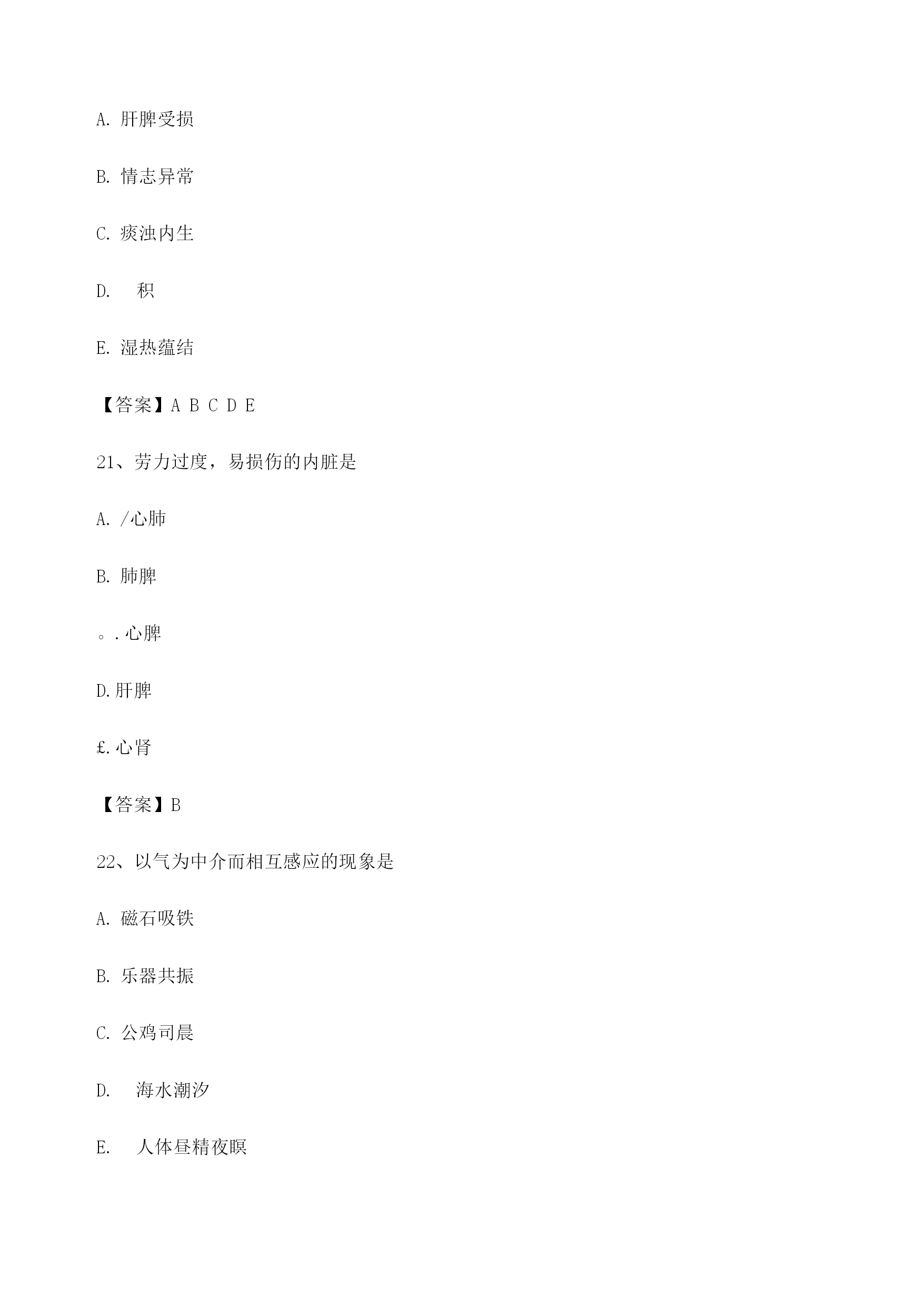 A. 肝脾受损

B. 情志异常

C. 痰浊内生

D. 　积

E. 湿热蕴结

【答案】A B C D E

21、劳力过度，易损伤的内脏是

A. /心肺

B. 肺脾

。. 心脾

D. 肝脾

£. 心肾

【答案】B

22、以气为中介而相互感应的现象是

A. 磁石吸铁

B. 乐器共振

C. 公鸡司晨

D. 　海水潮汐

E. 　人体昼精夜暝